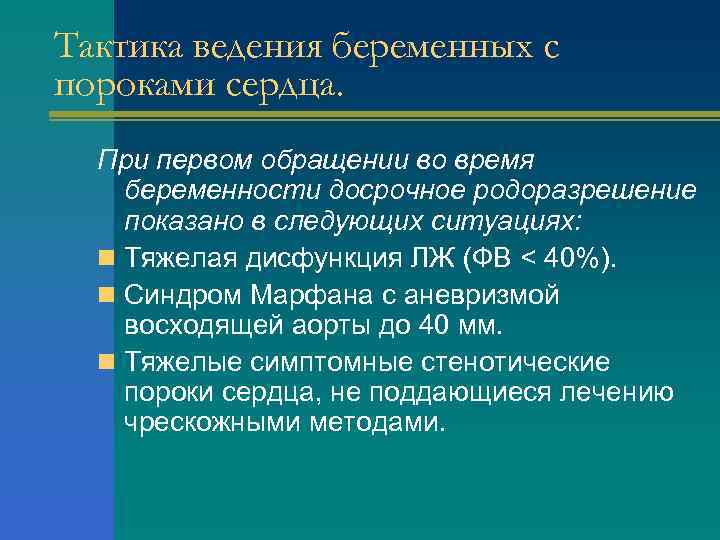 Тактика ведения беременных с пороками сердца.

При первом обращении во время беременности досрочное родоразрешение показано в следующих ситуациях:

Тяжелая дисфункция ЛЖ (ФВ < 40%).

Синдром Марфана с аневризмой восходящей аорты до 40 мм.

Тяжелые симптомные стенотические пороки сердца, не поддающиеся лечению чрескожными методами.